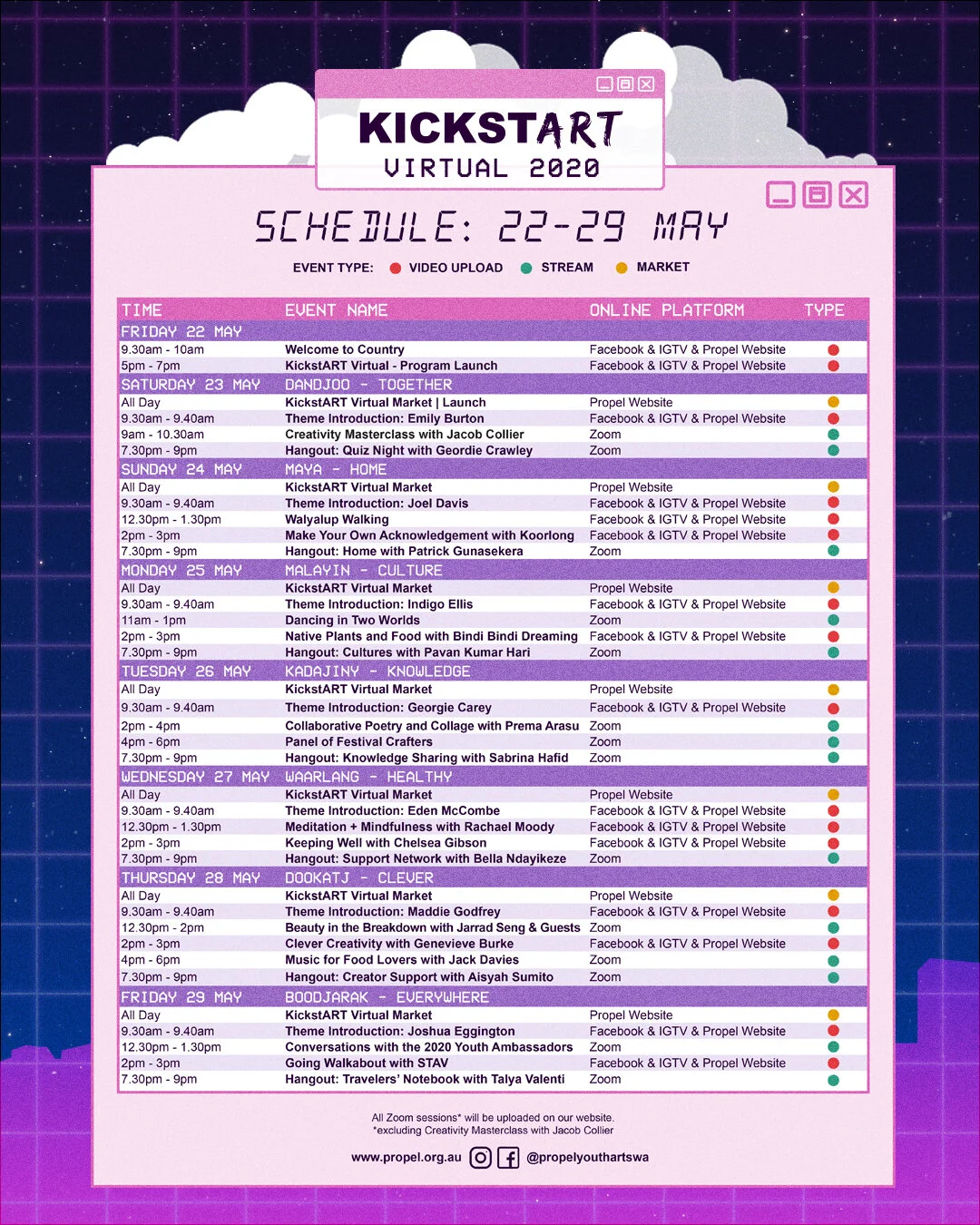 KICKSTART
VIRTUAL 2020

SCHEDULE: 22-29 MAY

EVENT TYPE: VIDEO UPLOAD STREAM MARKET

| TIME | EVENT NAME | ONLINE PLATFORM | TYPE |
|---|---|---|---|
| FRIDAY 22 MAY | | | |
| 9.30am - 10am | Welcome to Country | Facebook & IGTV & Propel Website | |
| 5pm - 7pm | KickstART Virtual - Program Launch | Facebook & IGTV & Propel Website | |
| SATURDAY 23 MAY | DANDJOO - TOGETHER | | |
| All Day | KickstART Virtual Market \| Launch | Propel Website | |
| 9.30am - 9.40am | Theme Introduction: Emily Burton | Facebook & IGTV & Propel Website | |
| 9am - 10.30am | Creativity Masterclass with Jacob Collier | Zoom | |
| 7.30pm - 9pm | Hangout: Quiz Night with Geordie Crawley | Zoom | |
| SUNDAY 24 MAY | MAYA - HOME | | |
| All Day | KickstART Virtual Market | Propel Website | |
| 9.30am - 9.40am | Theme Introduction: Joel Davis | Facebook & IGTV & Propel Website | |
| 12.30pm - 1.30pm | Walyalup Walking | Facebook & IGTV & Propel Website | |
| 2pm - 3pm | Make Your Own Acknowledgement with Koorlong | Facebook & IGTV & Propel Website | |
| 7.30pm - 9pm | Hangout: Home with Patrick Gunasekera | Zoom | |
| MONDAY 25 MAY | MALAYIN - CULTURE | | |
| All Day | KickstART Virtual Market | Propel Website | |
| 9.30am - 9.40am | Theme Introduction: Indigo Ellis | Facebook & IGTV & Propel Website | |
| 11am - 1pm | Dancing in Two Worlds | Zoom | |
| 2pm - 3pm | Native Plants and Food with Bindi Bindi Dreaming | Facebook & IGTV & Propel Website | |
| 7.30pm - 9pm | Hangout: Cultures with Pavan Kumar Hari | Zoom | |
| TUESDAY 26 MAY | KADAJINY - KNOWLEDGE | | |
| All Day | KickstART Virtual Market | Propel Website | |
| 9.30am - 9.40am | Theme Introduction: Georgie Carey | Facebook & IGTV & Propel Website | |
| 2pm - 4pm | Collaborative Poetry and Collage with Prema Arasu | Zoom | |
| 4pm - 6pm | Panel of Festival Crafters | Zoom | |
| 7.30pm - 9pm | Hangout: Knowledge Sharing with Sabrina Hafid | Zoom | |
| WEDNESDAY 27 MAY | WAARLANG - HEALTHY | | |
| All Day | KickstART Virtual Market | Propel Website | |
| 9.30am - 9.40am | Theme Introduction: Eden McCombe | Facebook & IGTV & Propel Website | |
| 12.30pm - 1.30pm | Meditation + Mindfulness with Rachael Moody | Facebook & IGTV & Propel Website | |
| 2pm - 3pm | Keeping Well with Chelsea Gibson | Facebook & IGTV & Propel Website | |
| 7.30pm - 9pm | Hangout: Support Network with Bella Ndayikeze | Zoom | |
| THURSDAY 28 MAY | DOOKATJ - CLEVER | | |
| All Day | KickstART Virtual Market | Propel Website | |
| 9.30am - 9.40am | Theme Introduction: Maddie Godfrey | Facebook & IGTV & Propel Website | |
| 12.30pm - 2pm | Beauty in the Breakdown with Jarrad Seng & Guests | Zoom | |
| 2pm - 3pm | Clever Creativity with Genevieve Burke | Facebook & IGTV & Propel Website | |
| 4pm - 6pm | Music for Food Lovers with Jack Davies | Zoom | |
| 7.30pm - 9pm | Hangout: Creator Support with Aisyah Sumito | Zoom | |
| FRIDAY 29 MAY | BOODJARAK - EVERYWHERE | | |
| All Day | KickstART Virtual Market | Propel Website | |
| 9.30am - 9.40am | Theme Introduction: Joshua Eggington | Facebook & IGTV & Propel Website | |
| 12.30pm - 1.30pm | Conversations with the 2020 Youth Ambassadors | Zoom | |
| 2pm - 3pm | Going Walkabout with STAV | Facebook & IGTV & Propel Website | |
| 7.30pm - 9pm | Hangout: Travelers' Notebook with Talya Valenti | Zoom | |

All Zoom sessions* will be uploaded on our website.
*excluding Creativity Masterclass with Jacob Collier

www.propel.org.au @propelyouthartswa